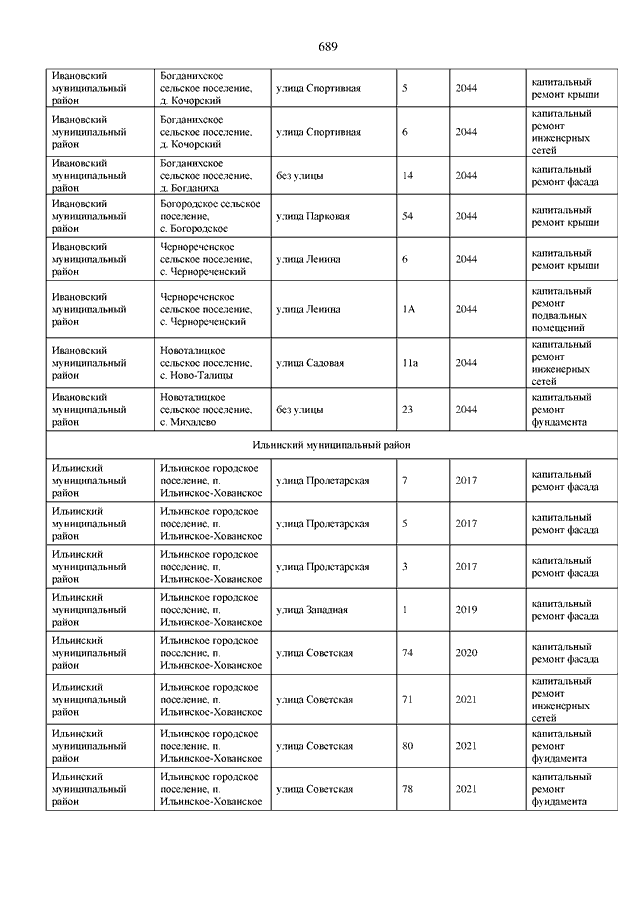 689

| | | | | | |
|---|---|---|---|---|---|
| Ивановский муниципальный район | Богданихское сельское поселение, д. Кочорский | улица Спортивная | 5 | 2044 | капитальный ремонт крыши |
| Ивановский муниципальный район | Богданихское сельское поселение, д. Кочорский | улица Спортивная | 6 | 2044 | капитальный ремонт инженерных сетей |
| Ивановский муниципальный район | Богданихское сельское поселение, д. Богданиха | без улицы | 14 | 2044 | капитальный ремонт фасада |
| Ивановский муниципальный район | Богородское сельское поселение, с. Богородское | улица Парковая | 54 | 2044 | капитальный ремонт крыши |
| Ивановский муниципальный район | Чернореченское сельское поселение, с. Чернореченский | улица Ленина | 6 | 2044 | капитальный ремонт крыши |
| Ивановский муниципальный район | Чернореченское сельское поселение, с. Чернореченский | улица Ленина | 1А | 2044 | капитальный ремонт подвальных помещений |
| Ивановский муниципальный район | Новоталицкое сельское поселение, с. Ново-Талицы | улица Садовая | 11а | 2044 | капитальный ремонт инженерных сетей |
| Ивановский муниципальный район | Новоталицкое сельское поселение, с. Михалево | без улицы | 23 | 2044 | капитальный ремонт фундамента |
| Ильинский муниципальный район | | | | | |
| Ильинский муниципальный район | Ильинское городское поселение, п. Ильинское-Хованское | улица Пролетарская | 7 | 2017 | капитальный ремонт фасада |
| Ильинский муниципальный район | Ильинское городское поселение, п. Ильинское-Хованское | улица Пролетарская | 5 | 2017 | капитальный ремонт фасада |
| Ильинский муниципальный район | Ильинское городское поселение, п. Ильинское-Хованское | улица Пролетарская | 3 | 2017 | капитальный ремонт фасада |
| Ильинский муниципальный район | Ильинское городское поселение, п. Ильинское-Хованское | улица Западная | 1 | 2019 | капитальный ремонт фасада |
| Ильинский муниципальный район | Ильинское городское поселение, п. Ильинское-Хованское | улица Советская | 74 | 2020 | капитальный ремонт фасада |
| Ильинский муниципальный район | Ильинское городское поселение, п. Ильинское-Хованское | улица Советская | 71 | 2021 | капитальный ремонт инженерных сетей |
| Ильинский муниципальный район | Ильинское городское поселение, п. Ильинское-Хованское | улица Советская | 80 | 2021 | капитальный ремонт фундамента |
| Ильинский муниципальный район | Ильинское городское поселение, п. Ильинское-Хованское | улица Советская | 78 | 2021 | капитальный ремонт фундамента |